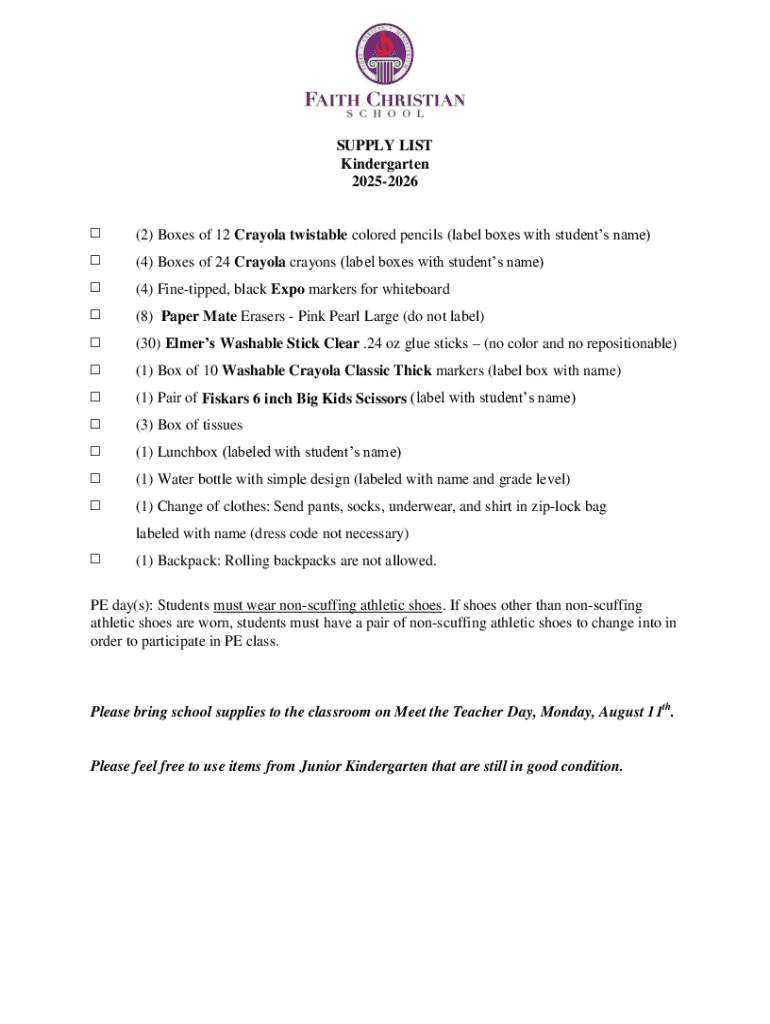 FAITH CHRISTIAN
SCHOOL

SUPPLY LIST
Kindergarten
2025-2026

☐ (2) Boxes of 12 Crayola twistable colored pencils (label boxes with student's name)

☐ (4) Boxes of 24 Crayola crayons (label boxes with student's name)

☐ (4) Fine-tipped, black Expo markers for whiteboard

☐ (8) Paper Mate Erasers - Pink Pearl Large (do not label)

☐ (30) Elmer's Washable Stick Clear .24 oz glue sticks – (no color and no repositionable)

☐ (1) Box of 10 Washable Crayola Classic Thick markers (label box with name)

☐ (1) Pair of Fiskars 6 inch Big Kids Scissors (label with student's name)

☐ (3) Box of tissues

☐ (1) Lunchbox (labeled with student's name)

☐ (1) Water bottle with simple design (labeled with name and grade level)

☐ (1) Change of clothes: Send pants, socks, underwear, and shirt in zip-lock bag labeled with name (dress code not necessary)

☐ (1) Backpack: Rolling backpacks are not allowed.

PE day(s): Students must wear non-scuffing athletic shoes. If shoes other than non-scuffing athletic shoes are worn, students must have a pair of non-scuffing athletic shoes to change into in order to participate in PE class.

Please bring school supplies to the classroom on Meet the Teacher Day, Monday, August 11$^{th}$.

Please feel free to use items from Junior Kindergarten that are still in good condition.